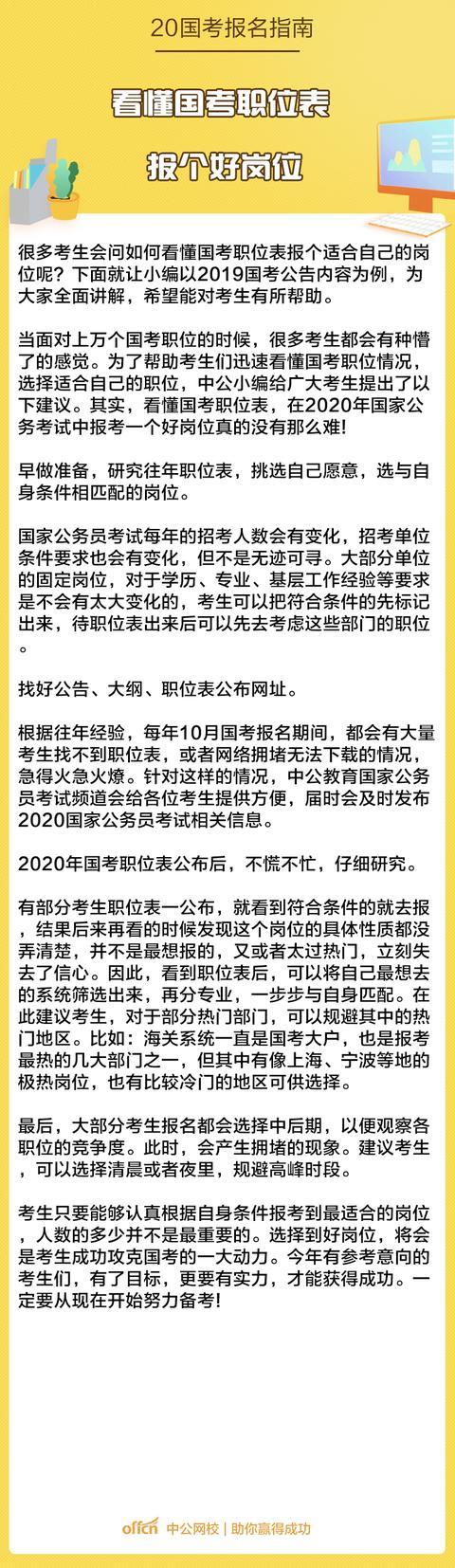 20国考报名指南

看懂国考职位表

报个好岗位

很多考生会问如何看懂国考职位表报个适合自己的岗位呢？下面就让小编以2019国考公告内容为例，为大家全面讲解，希望能对考生有所帮助。

当面对上万个国考职位的时候，很多考生都会有种懵了的感觉。为了帮助考生们迅速看懂国考职位情况，选择适合自己的职位，中公小编给广大考生提出了以下建议。其实，看懂国考职位表，在2020年国家公务考试中报考一个好岗位真的没有那么难!

早做准备，研究往年职位表，挑选自己愿意，选与自身条件相匹配的岗位。

国家公务员考试每年的招考人数会有变化，招考单位条件要求也会有变化，但不是无迹可寻。大部分单位的固定岗位，对于学历、专业、基层工作经验等要求是不会有太大变化的，考生可以把符合条件的先标记出来，待职位表出来后可以先去考虑这些部门的职位。

找好公告、大纲、职位表公布网址。

根据往年经验，每年10月国考报名期间，都会有大量考生找不到职位表，或者网络拥堵无法下载的情况，急得火急火燎。针对这样的情况，中公教育国家公务员考试频道会给各位考生提供方便，届时会及时发布2020国家公务员考试相关信息。

2020年国考职位表公布后，不慌不忙，仔细研究。

有部分考生职位表一公布，就看到符合条件的就去报，结果后来再看的时候发现这个岗位的具体性质都没弄清楚，并不是最想报的，又或者太过热门，立刻失去了信心。因此，看到职位表后，可以将自己最想去的系统筛选出来，再分专业，一步步与自身匹配。在此建议考生，对于部分热门部门，可以规避其中的热门地区。比如：海关系统一直是国考大户，也是报考最热的几大部门之一，但其中有像上海、宁波等地的极热岗位，也有比较冷门的地区可供选择。

最后，大部分考生报名都会选择中后期，以便观察各职位的竞争度。此时，会产生拥堵的现象。建议考生，可以选择清晨或者夜里，规避高峰时段。

考生只要能够认真根据自身条件报考到最适合的岗位，人数的多少并不是最重要的。选择到好岗位，将会是考生成功攻克国考的一大动力。今年有参考意向的考生们，有了目标，更要有实力，才能获得成功。一定要从现在开始努力备考!

offcn 中公网校 | 助你赢得成功